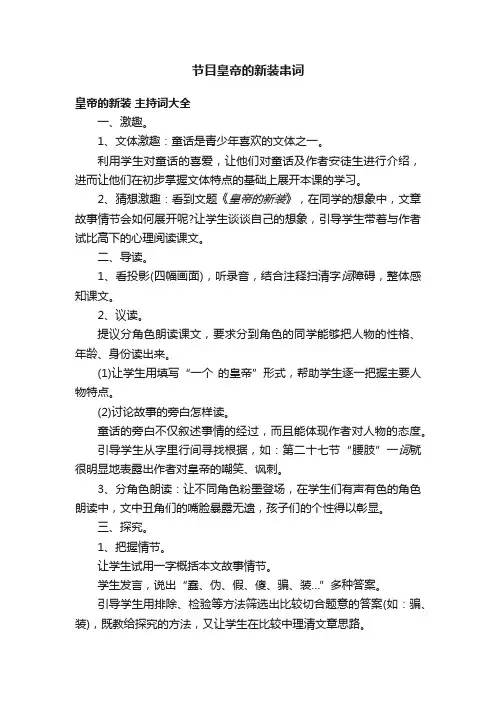 节目皇帝的新装串词

皇帝的新装 主持词大全

一、激趣。

1、文体激趣：童话是青少年喜欢的文体之一。

利用学生对童话的喜爱，让他们对童话及作者安徒生进行介绍，进而让他们在初步掌握文体特点的基础上展开本课的学习。

2、猜想激趣：看到文题《皇帝的新装》，在同学的想象中，文章故事情节会如何展开呢?让学生谈谈自己的想象，引导学生带着与作者试比高下的心理阅读课文。

二、导读。

1、看投影(四幅画面)，听录音，结合注释扫清字词障碍，整体感知课文。

2、议读。

提议分角色朗读课文，要求分到角色的同学能够把人物的性格、年龄、身份读出来。

(1)让学生用填写“一个 的皇帝”形式，帮助学生逐一把握主要人物特点。

(2)讨论故事的旁白怎样读。

童话的旁白不仅叙述事情的经过，而且能体现作者对人物的态度。

引导学生从字里行间寻找根据，如：第二十七节“腰肢”一词就很明显地表露出作者对皇帝的嘲笑、讽刺。

3、分角色朗读：让不同角色粉墨登场，在学生们有声有色的角色朗读中，文中丑角们的嘴脸暴露无遗，孩子们的个性得以彰显。

三、探究。

1、把握情节。

让学生试用一字概括本文故事情节。

学生发言，说出“蠢、伪、假、傻、骗、装...”多种答案。

引导学生用排除、检验等方法筛选出比较切合题意的答案(如：骗、装)，既教给探究的方法，又让学生在比较中理清文章思路。